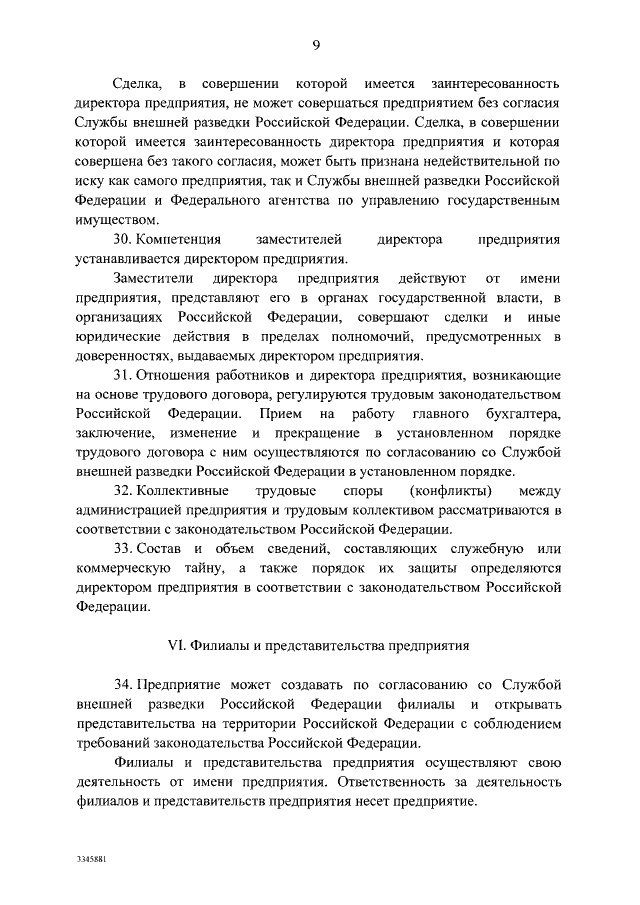 9

Сделка, в совершении которой имеется заинтересованность директора предприятия, не может совершаться предприятием без согласия Службы внешней разведки Российской Федерации. Сделка, в совершении которой имеется заинтересованность директора предприятия и которая совершена без такого согласия, может быть признана недействительной по иску как самого предприятия, так и Службы внешней разведки Российской Федерации и Федерального агентства по управлению государственным имуществом.

30. Компетенция заместителей директора предприятия устанавливается директором предприятия.

Заместители директора предприятия действуют от имени предприятия, представляют его в органах государственной власти, в организациях Российской Федерации, совершают сделки и иные юридические действия в пределах полномочий, предусмотренных в доверенностях, выдаваемых директором предприятия.

31. Отношения работников и директора предприятия, возникающие на основе трудового договора, регулируются трудовым законодательством Российской Федерации. Прием на работу главного бухгалтера, заключение, изменение и прекращение в установленном порядке трудового договора с ним осуществляются по согласованию со Службой внешней разведки Российской Федерации в установленном порядке.

32. Коллективные трудовые споры (конфликты) между администрацией предприятия и трудовым коллективом рассматриваются в соответствии с законодательством Российской Федерации.

33. Состав и объем сведений, составляющих служебную или коммерческую тайну, а также порядок их защиты определяются директором предприятия в соответствии с законодательством Российской Федерации.

VI. Филиалы и представительства предприятия

34. Предприятие может создавать по согласованию со Службой внешней разведки Российской Федерации филиалы и открывать представительства на территории Российской Федерации с соблюдением требований законодательства Российской Федерации.

Филиалы и представительства предприятия осуществляют свою деятельность от имени предприятия. Ответственность за деятельность филиалов и представительств предприятия несет предприятие.

3345881